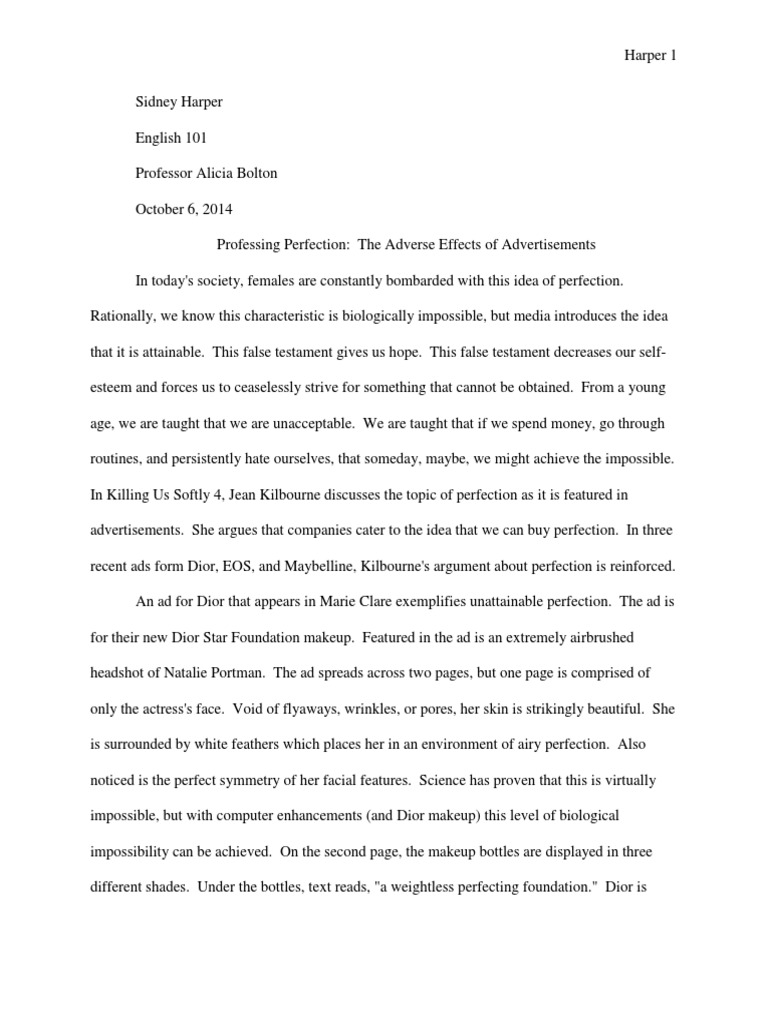 Harper 1

Sidney Harper

English 101

Professor Alicia Bolton

October 6, 2014

Professing Perfection: The Adverse Effects of Advertisements

In today's society, females are constantly bombarded with this idea of perfection. Rationally, we know this characteristic is biologically impossible, but media introduces the idea that it is attainable. This false testament gives us hope. This false testament decreases our self-esteem and forces us to ceaselessly strive for something that cannot be obtained. From a young age, we are taught that we are unacceptable. We are taught that if we spend money, go through routines, and persistently hate ourselves, that someday, maybe, we might achieve the impossible. In Killing Us Softly 4, Jean Kilbourne discusses the topic of perfection as it is featured in advertisements. She argues that companies cater to the idea that we can buy perfection. In three recent ads form Dior, EOS, and Maybelline, Kilbourne's argument about perfection is reinforced.

An ad for Dior that appears in Marie Clare exemplifies unattainable perfection. The ad is for their new Dior Star Foundation makeup. Featured in the ad is an extremely airbrushed headshot of Natalie Portman. The ad spreads across two pages, but one page is comprised of only the actress's face. Void of flyaways, wrinkles, or pores, her skin is strikingly beautiful. She is surrounded by white feathers which places her in an environment of airy perfection. Also noticed is the perfect symmetry of her facial features. Science has proven that this is virtually impossible, but with computer enhancements (and Dior makeup) this level of biological impossibility can be achieved. On the second page, the makeup bottles are displayed in three different shades. Under the bottles, text reads, "a weightless perfecting foundation." Dior is